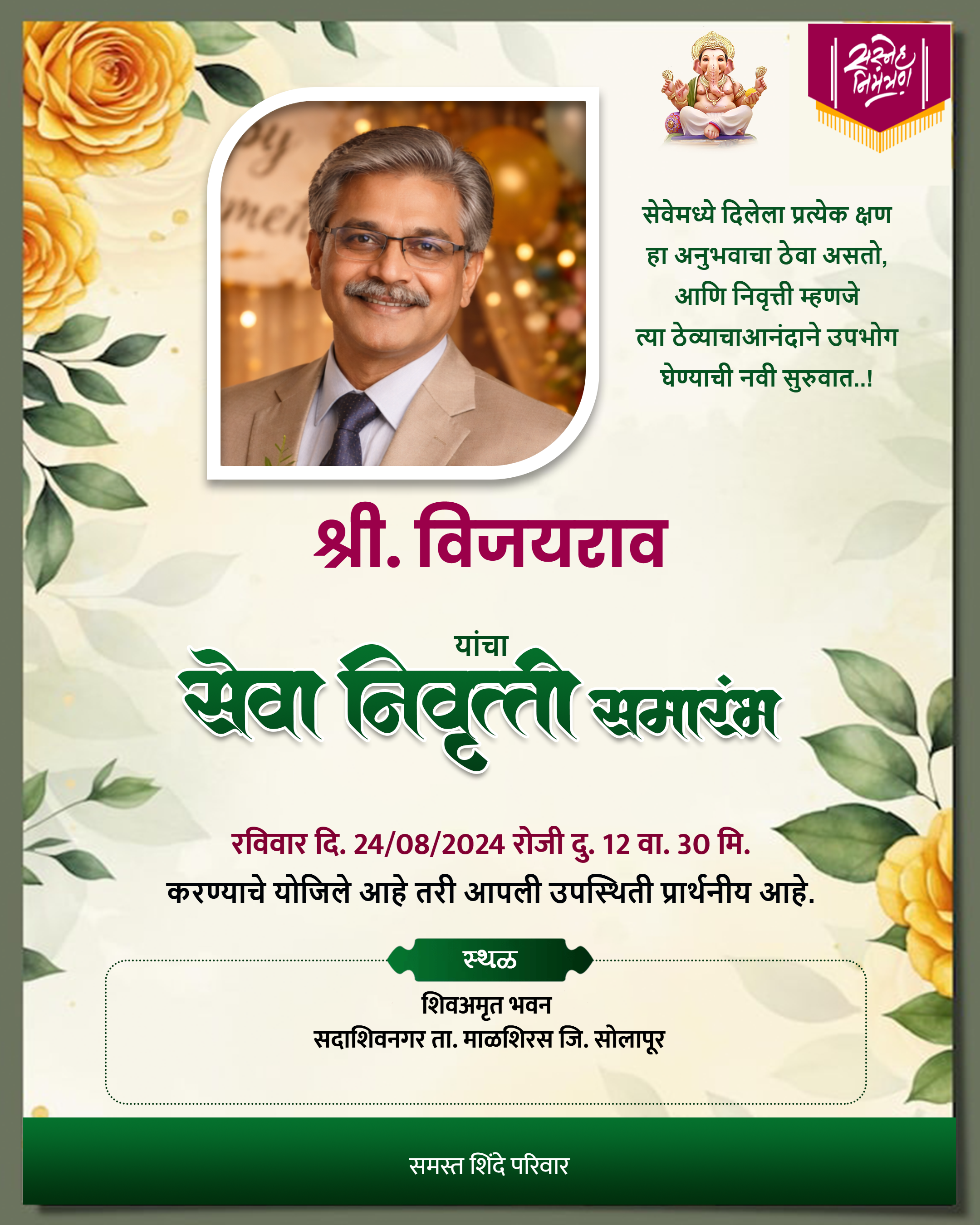 सस्नेह निमंत्रण

सेवेमध्ये दिलेला प्रत्येक क्षण
हा अनुभवाचा ठेवा असतो,
आणि निवृत्ती म्हणजे
त्या ठेव्याचाआनंदाने उपभोग
घेण्याची नवी सुरुवात..!

श्री. विजयराव

यांचा
सेवा निवृत्ती समारंभ

रविवार दि. 24/08/2024 रोजी दु. 12 वा. 30 मि.
करण्याचे योजिले आहे तरी आपली उपस्थिती प्रार्थनीय आहे.

स्थळ

शिवअमृत भवन
सदाशिवनगर ता. माळशिरस जि. सोलापूर

समस्त शिंदे परिवार